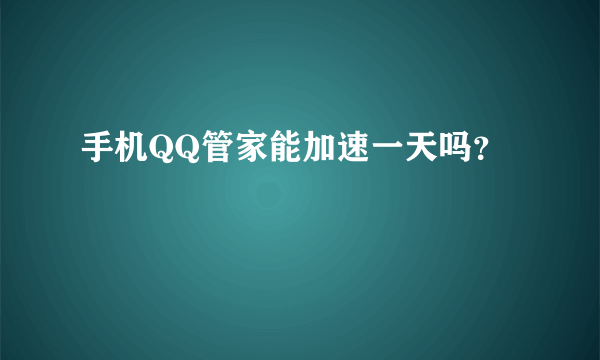 手机QQ管家能加速一天吗？